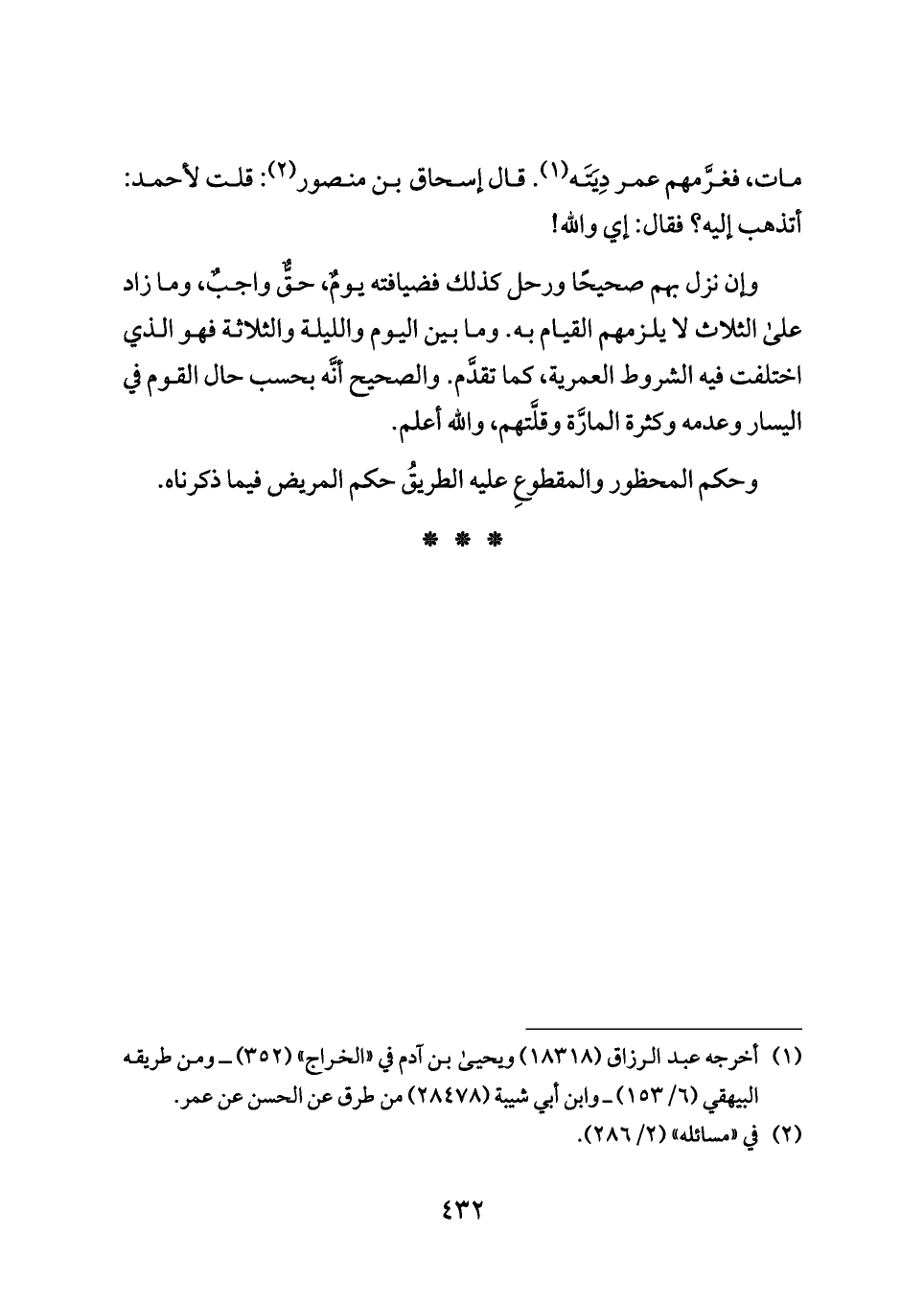 مات، فغرَّمهم عمر دِيَتَه(١). قال إسحاق بن منصور(٢): قلت لأحمد: أتذهب إليه؟ فقال: إي والله!

وإن نزل بهم صحيحًا ورحل كذلك فضيافته يومٌ، حقٌّ واجبٌ، وما زاد علىٰ الثلاث لا يلزمهم القيام به. وما بين اليوم والليلة والثلاثة فهو الذي اختلفت فيه الشروط العمرية، كما تقدَّم. والصحيح أنَّه بحسب حال القوم في اليسار وعدمه وكثرة المارَّة وقلَّتهم، والله أعلم.

وحكم المحظور والمقطوعِ عليه الطريقُ حكم المريض فيما ذكرناه.

* * *

(١) أخرجه عبد الرزاق (١٨٣١٨) ويحيىٰ بن آدم في «الخراج» (٣٥٢) ــ ومن طريقه البيهقي (٦/ ١٥٣) ــ وابن أبي شيبة (٢٨٤٧٨) من طرق عن الحسن عن عمر.
(٢) في «مسائله» (٢/ ٢٨٦).

٤٣٢